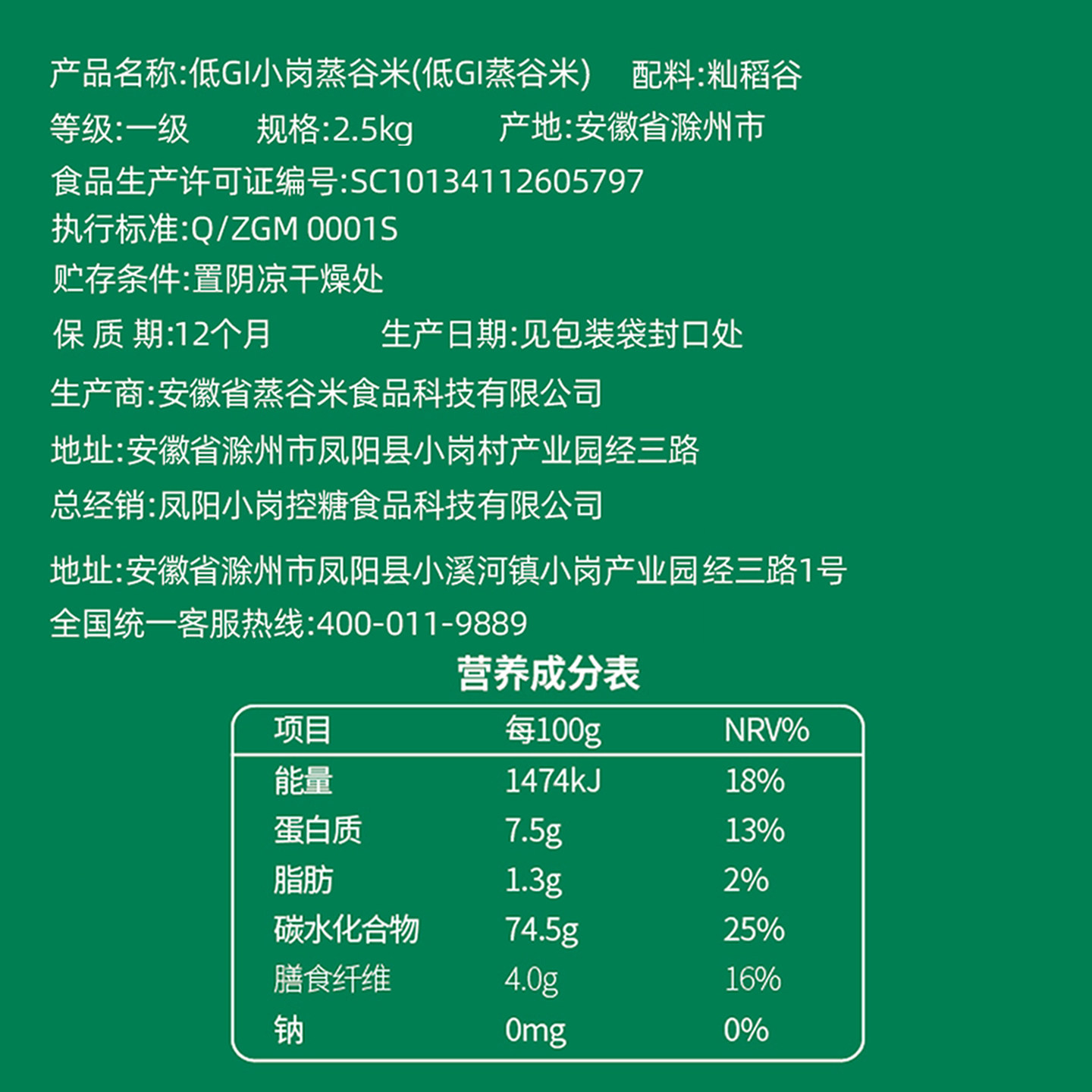 产品名称:低GI小岗蒸谷米(低GI蒸谷米)　配料:籼稻谷

等级:一级　规格:2.5kg　产地:安徽省滁州市

食品生产许可证编号:SC10134112605797

执行标准:Q/ZGM 0001S

贮存条件:置阴凉干燥处

保 质 期:12个月　生产日期:见包装袋封口处

生产商:安徽省蒸谷米食品科技有限公司

地址:安徽省滁州市凤阳县小岗村产业园经三路

总经销:凤阳小岗控糖食品科技有限公司

地址:安徽省滁州市凤阳县小溪河镇小岗产业园经三路1号

全国统一客服热线:400-011-9889

营养成分表

| 项目 | 每100g | NRV% |
|---|---|---|
| 能量 | 1474kJ | 18% |
| 蛋白质 | 7.5g | 13% |
| 脂肪 | 1.3g | 2% |
| 碳水化合物 | 74.5g | 25% |
| 膳食纤维 | 4.0g | 16% |
| 钠 | 0mg | 0% |